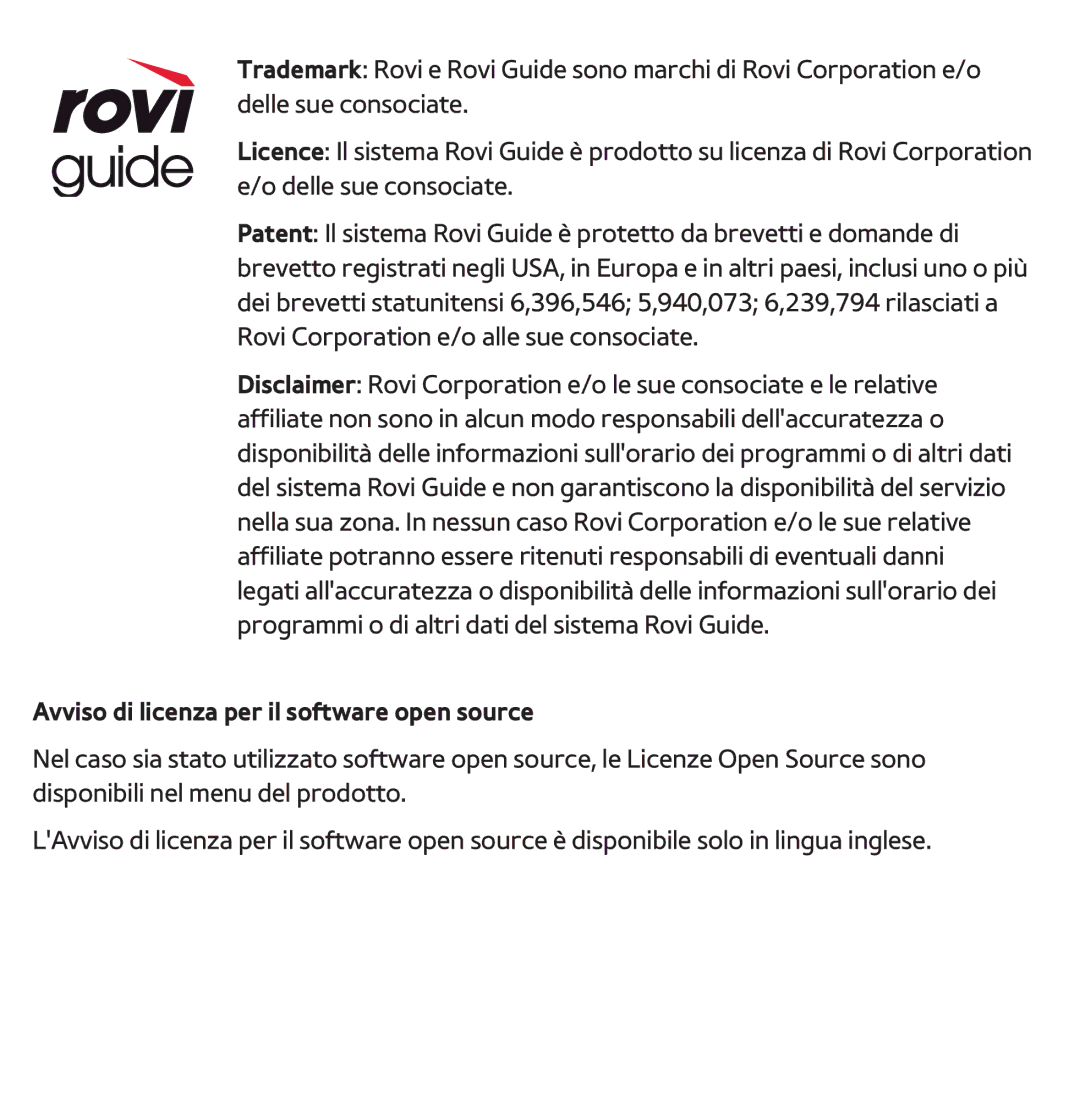 rovi
guide

Trademark: Rovi e Rovi Guide sono marchi di Rovi Corporation e/o delle sue consociate.

Licence: Il sistema Rovi Guide è prodotto su licenza di Rovi Corporation e/o delle sue consociate.

Patent: Il sistema Rovi Guide è protetto da brevetti e domande di brevetto registrati negli USA, in Europa e in altri paesi, inclusi uno o più dei brevetti statunitensi 6,396,546; 5,940,073; 6,239,794 rilasciati a Rovi Corporation e/o alle sue consociate.

Disclaimer: Rovi Corporation e/o le sue consociate e le relative affiliate non sono in alcun modo responsabili dell'accuratezza o disponibilità delle informazioni sull'orario dei programmi o di altri dati del sistema Rovi Guide e non garantiscono la disponibilità del servizio nella sua zona. In nessun caso Rovi Corporation e/o le sue relative affiliate potranno essere ritenuti responsabili di eventuali danni legati all'accuratezza o disponibilità delle informazioni sull'orario dei programmi o di altri dati del sistema Rovi Guide.

Avviso di licenza per il software open source

Nel caso sia stato utilizzato software open source, le Licenze Open Source sono disponibili nel menu del prodotto.

L'Avviso di licenza per il software open source è disponibile solo in lingua inglese.